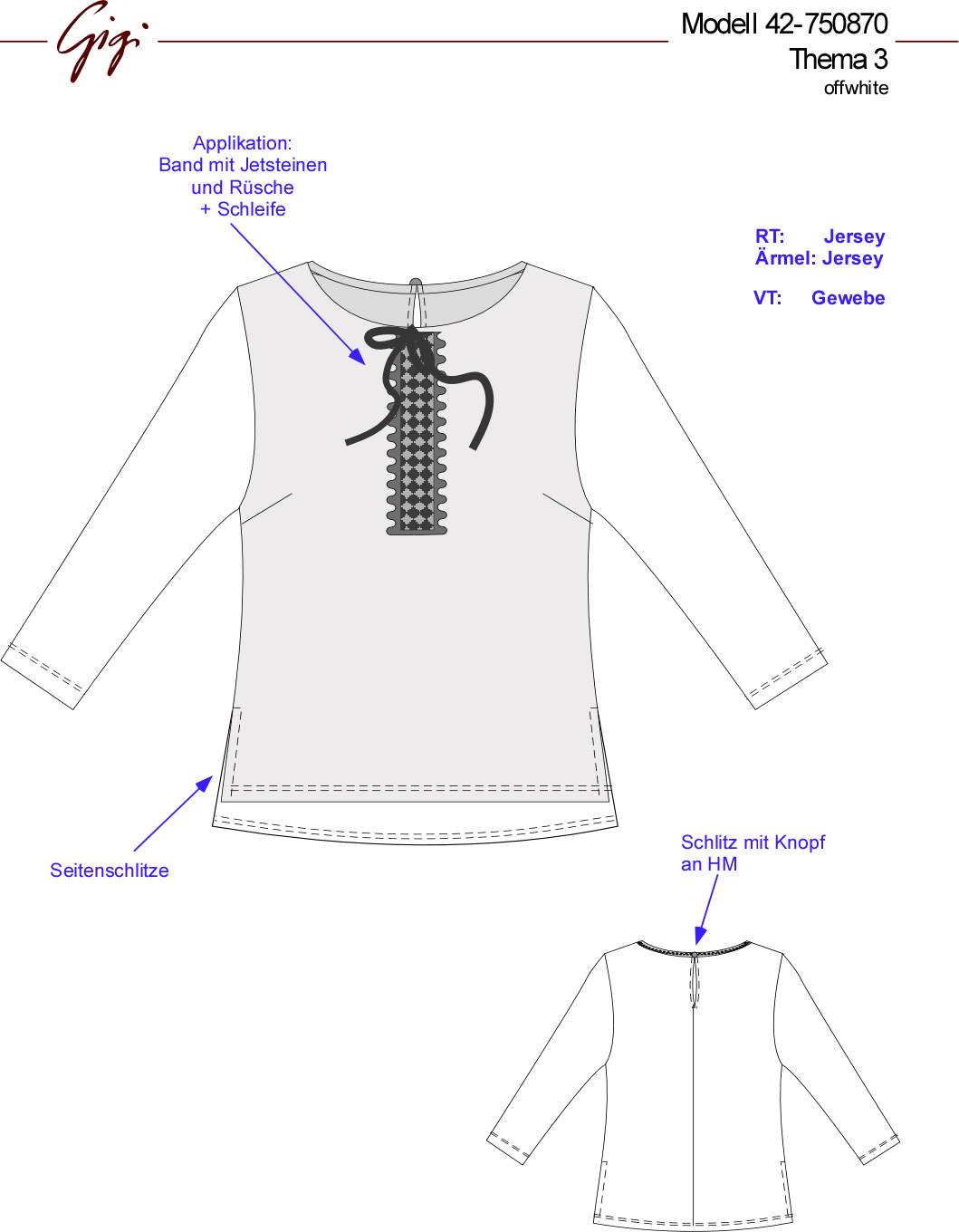 Gigi

Modell 42-750870
Thema 3
offwhite

Applikation:
Band mit Jetsteinen
und Rüsche
+ Schleife

RT: Jersey
Ärmel: Jersey

VT: Gewebe

Seitenschlitze

Schlitz mit Knopf
an HM